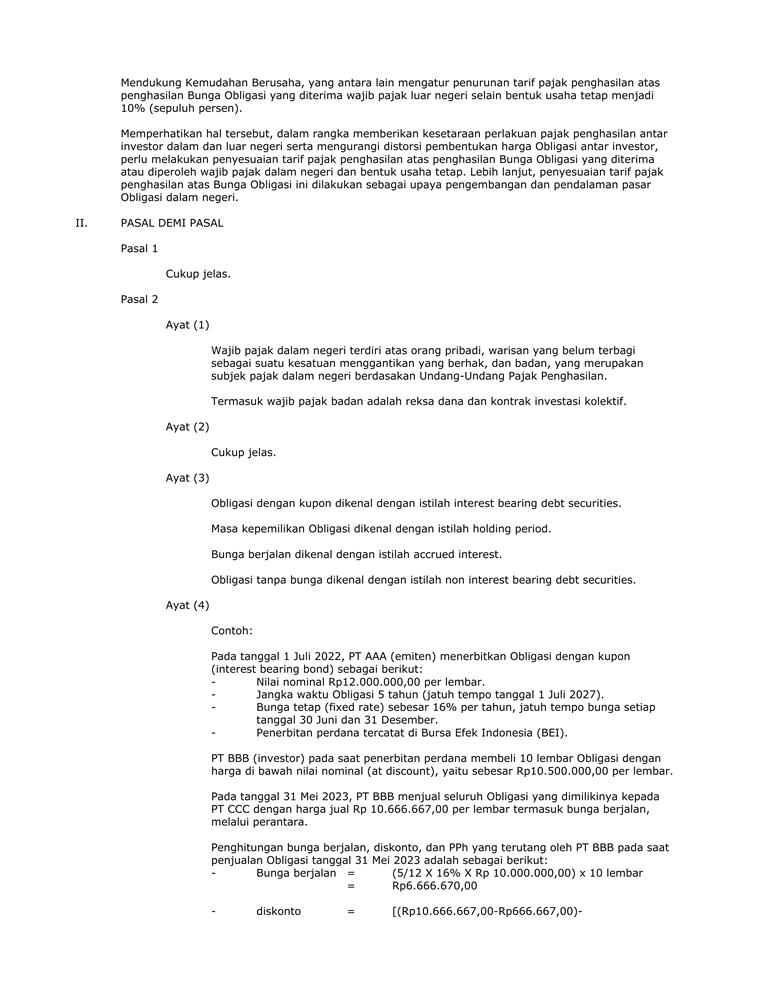 Mendukung Kemudahan Berusaha, yang antara lain mengatur penurunan tarif pajak penghasilan atas penghasilan Bunga Obligasi yang diterima wajib pajak luar negeri selain bentuk usaha tetap menjadi 10% (sepuluh persen).

Memperhatikan hal tersebut, dalam rangka memberikan kesetaraan perlakuan pajak penghasilan antar investor dalam dan luar negeri serta mengurangi distorsi pembentukan harga Obligasi antar investor, perlu melakukan penyesuaian tarif pajak penghasilan atas penghasilan Bunga Obligasi yang diterima atau diperoleh wajib pajak dalam negeri dan bentuk usaha tetap. Lebih lanjut, penyesuaian tarif pajak penghasilan atas Bunga Obligasi ini dilakukan sebagai upaya pengembangan dan pendalaman pasar Obligasi dalam negeri.

II. PASAL DEMI PASAL

Pasal 1

Cukup jelas.

Pasal 2

Ayat (1)

Wajib pajak dalam negeri terdiri atas orang pribadi, warisan yang belum terbagi sebagai suatu kesatuan menggantikan yang berhak, dan badan, yang merupakan subjek pajak dalam negeri berdasakan Undang-Undang Pajak Penghasilan.

Termasuk wajib pajak badan adalah reksa dana dan kontrak investasi kolektif.

Ayat (2)

Cukup jelas.

Ayat (3)

Obligasi dengan kupon dikenal dengan istilah interest bearing debt securities.

Masa kepemilikan Obligasi dikenal dengan istilah holding period.

Bunga berjalan dikenal dengan istilah accrued interest.

Obligasi tanpa bunga dikenal dengan istilah non interest bearing debt securities.

Ayat (4)

Contoh:

Pada tanggal 1 Juli 2022, PT AAA (emiten) menerbitkan Obligasi dengan kupon (interest bearing bond) sebagai berikut:
- Nilai nominal Rp12.000.000,00 per lembar.
- Jangka waktu Obligasi 5 tahun (jatuh tempo tanggal 1 Juli 2027).
- Bunga tetap (fixed rate) sebesar 16% per tahun, jatuh tempo bunga setiap tanggal 30 Juni dan 31 Desember.
- Penerbitan perdana tercatat di Bursa Efek Indonesia (BEI).

PT BBB (investor) pada saat penerbitan perdana membeli 10 lembar Obligasi dengan harga di bawah nilai nominal (at discount), yaitu sebesar Rp10.500.000,00 per lembar.

Pada tanggal 31 Mei 2023, PT BBB menjual seluruh Obligasi yang dimilikinya kepada PT CCC dengan harga jual Rp 10.666.667,00 per lembar termasuk bunga berjalan, melalui perantara.

Penghitungan bunga berjalan, diskonto, dan PPh yang terutang oleh PT BBB pada saat penjualan Obligasi tanggal 31 Mei 2023 adalah sebagai berikut:
- Bunga berjalan = (5/12 X 16% X Rp 10.000.000,00) x 10 lembar
= Rp6.666.670,00

- diskonto = [(Rp10.666.667,00-Rp666.667,00)-